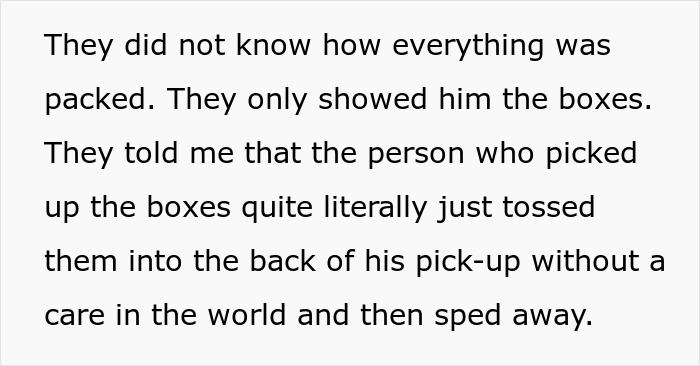 They did not know how everything was packed. They only showed him the boxes. They told me that the person who picked up the boxes quite literally just tossed them into the back of his pick-up without a care in the world and then sped away.